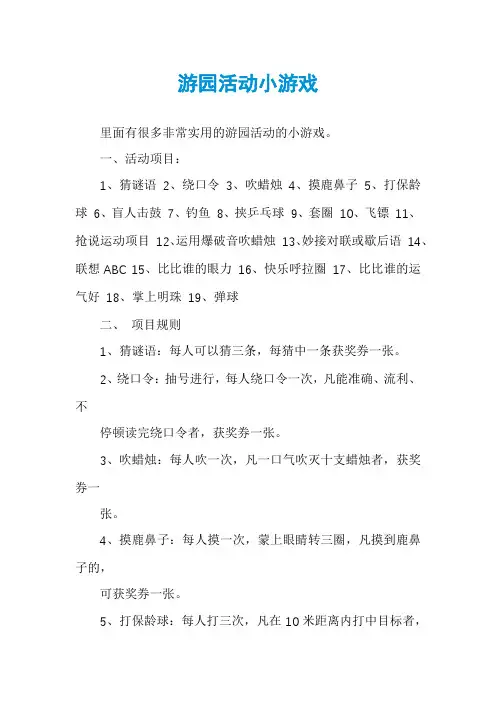 游园活动小游戏

里面有很多非常实用的游园活动的小游戏。

一、活动项目：

1、猜谜语 2、绕口令 3、吹蜡烛 4、摸鹿鼻子 5、打保龄球 6、盲人击鼓 7、钓鱼 8、挟乒乓球 9、套圈 10、飞镖 11、抢说运动项目 12、运用爆破音吹蜡烛 13、妙接对联或歇后语 14、联想 ABC 15、比比谁的眼力 16、快乐呼拉圈 17、比比谁的运气好 18、掌上明珠 19、弹球

二、 项目规则

1、猜谜语：每人可以猜三条，每猜中一条获奖券一张。

2、绕口令：抽号进行，每人绕口令一次，凡能准确、流利、不

停顿读完绕口令者，获奖券一张。

3、吹蜡烛：每人吹一次，凡一口气吹灭十支蜡烛者，获奖券一

张。

4、摸鹿鼻子：每人摸一次，蒙上眼睛转三圈，凡摸到鹿鼻子的，

可获奖券一张。

5、打保龄球：每人打三次，凡在 10 米距离内打中目标者，